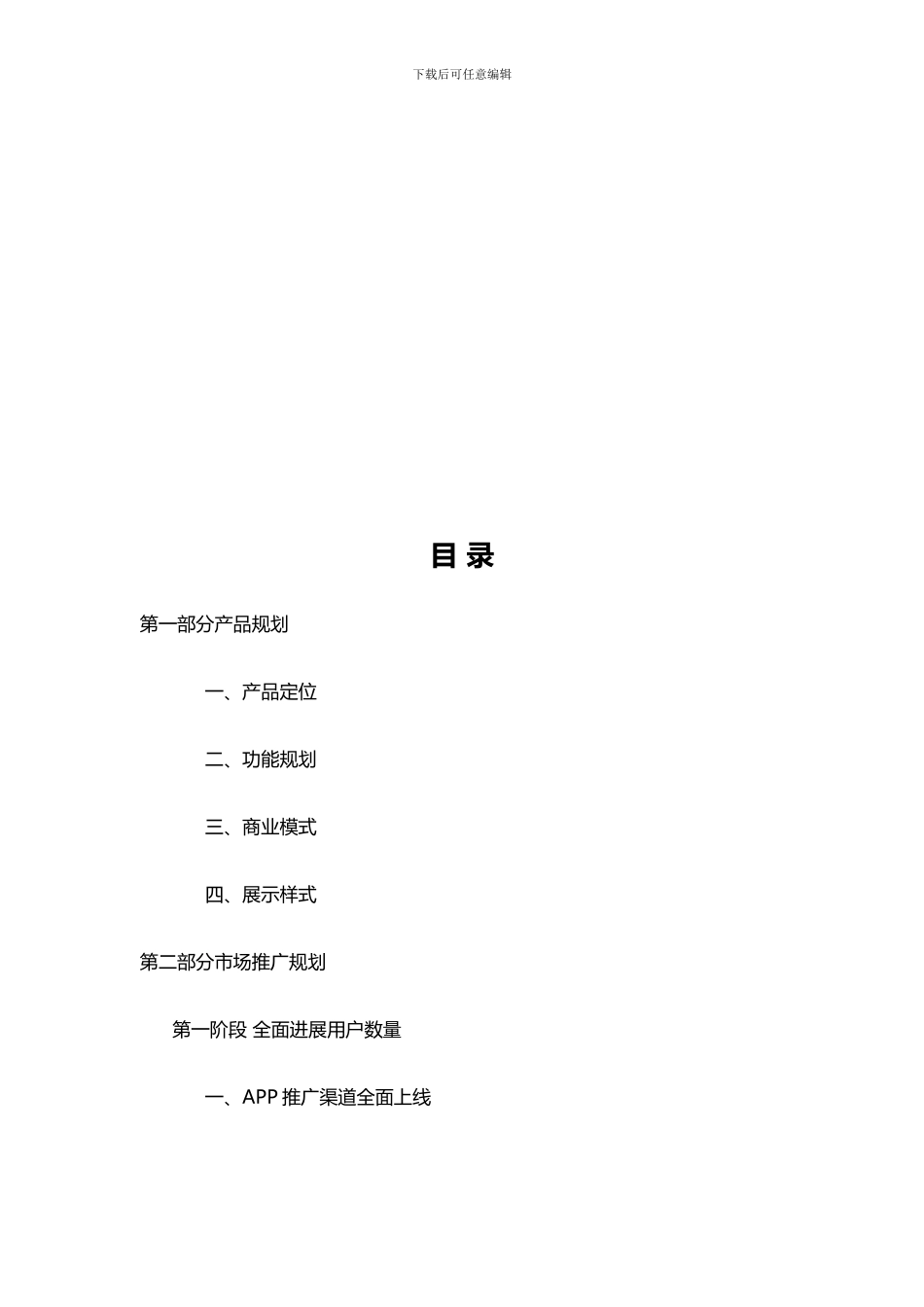 下载后可任意编辑

目 录

第一部分产品规划

一、产品定位

二、功能规划

三、商业模式

四、展示样式

第二部分市场推广规划

第一阶段 全面进展用户数量

一、APP 推广渠道全面上线